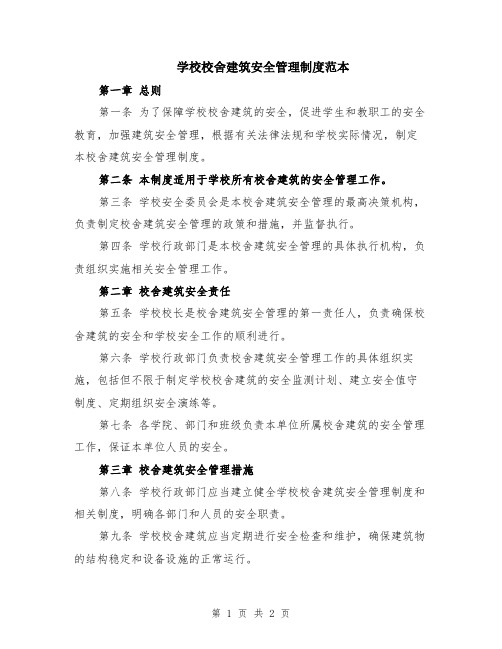 学校校舍建筑安全管理制度范本

第一章 总则

第一条 为了保障学校校舍建筑的安全，促进学生和教职工的安全教育，加强建筑安全管理，根据有关法律法规和学校实际情况，制定本校舍建筑安全管理制度。

第二条 本制度适用于学校所有校舍建筑的安全管理工作。

第三条 学校安全委员会是本校舍建筑安全管理的最高决策机构，负责制定校舍建筑安全管理的政策和措施，并监督执行。

第四条 学校行政部门是本校舍建筑安全管理的具体执行机构，负责组织实施相关安全管理工作。

第二章 校舍建筑安全责任

第五条 学校校长是校舍建筑安全管理的第一责任人，负责确保校舍建筑的安全和学校安全工作的顺利进行。

第六条 学校行政部门负责校舍建筑安全管理工作的具体组织实施，包括但不限于制定学校校舍建筑的安全监测计划、建立安全值守制度、定期组织安全演练等。

第七条 各学院、部门和班级负责本单位所属校舍建筑的安全管理工作，保证本单位人员的安全。

第三章 校舍建筑安全管理措施

第八条 学校行政部门应当建立健全学校校舍建筑安全管理制度和相关制度，明确各部门和人员的安全职责。

第九条 学校校舍建筑应当定期进行安全检查和维护，确保建筑物的结构稳定和设备设施的正常运行。

第 1 页 共 2 页